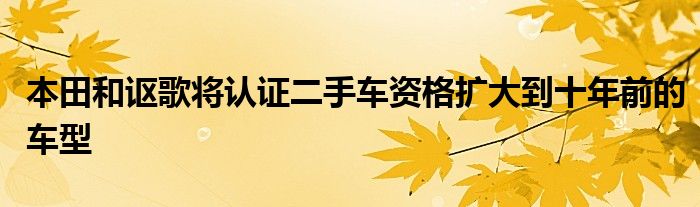 本田和讴歌将认证二手车资格扩大到十年前的车型